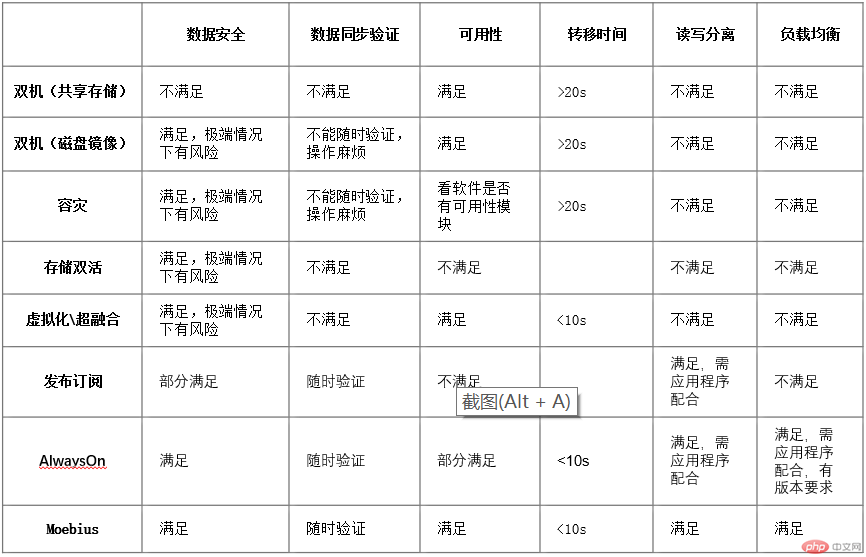 |  | 数据安全 | 数据同步验证 | 可用性 | 转移时间 | 读写分离 | 负载均衡 |
|---|---|---|---|---|---|---|
| 双机（共享存储） | 不满足 | 不满足 | 满足 | >20s | 不满足 | 不满足 |
| 双机（磁盘镜像） | 满足，极端情况下有风险 | 不能随时验证，操作麻烦 | 满足 | >20s | 不满足 | 不满足 |
| 容灾 | 满足，极端情况下有风险 | 不能随时验证，操作麻烦 | 看软件是否有可用性模块 | >20s | 不满足 | 不满足 |
| 存储双活 | 满足，极端情况下有风险 | 不满足 | 不满足 |  | 不满足 | 不满足 |
| 虚拟化\超融合 | 满足，极端情况下有风险 | 不满足 | 满足 | <10s | 不满足 | 不满足 |
| 发布订阅 | 部分满足 | 随时验证 | 不满足 |  | 满足，需应用程序配合 | 不满足 |
| AlwaysOn | 满足 | 随时验证 | 部分满足 | <10s | 满足，需应用程序配合 | 满足，需应用程序配合，有版本要求 |
| Moebius | 满足 | 随时验证 | 满足 | <10s | 满足 | 满足 |

截图(Alt + A)

php 中文网